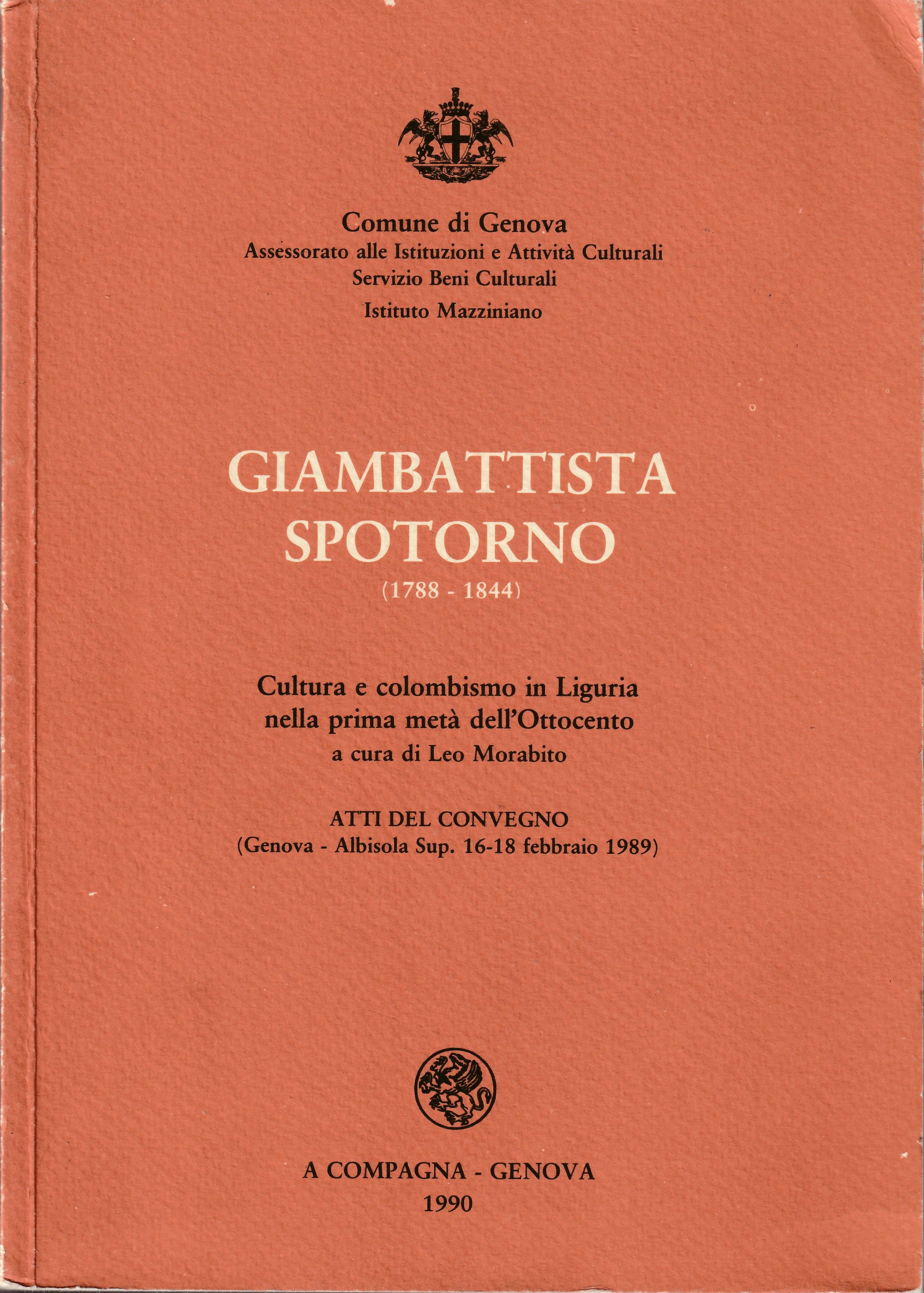 Comune di Genova
Assessorato alle Istituzioni e Attività Culturali
Servizio Beni Culturali
Istituto Mazziniano

GIAMBATTISTA
SPOTORNO
(1788 - 1844)

Cultura e colombismo in Liguria
nella prima metà dell'Ottocento
a cura di Leo Morabito

ATTI DEL CONVEGNO
(Genova - Albisola Sup. 16-18 febbraio 1989)

A COMPAGNA - GENOVA
1990